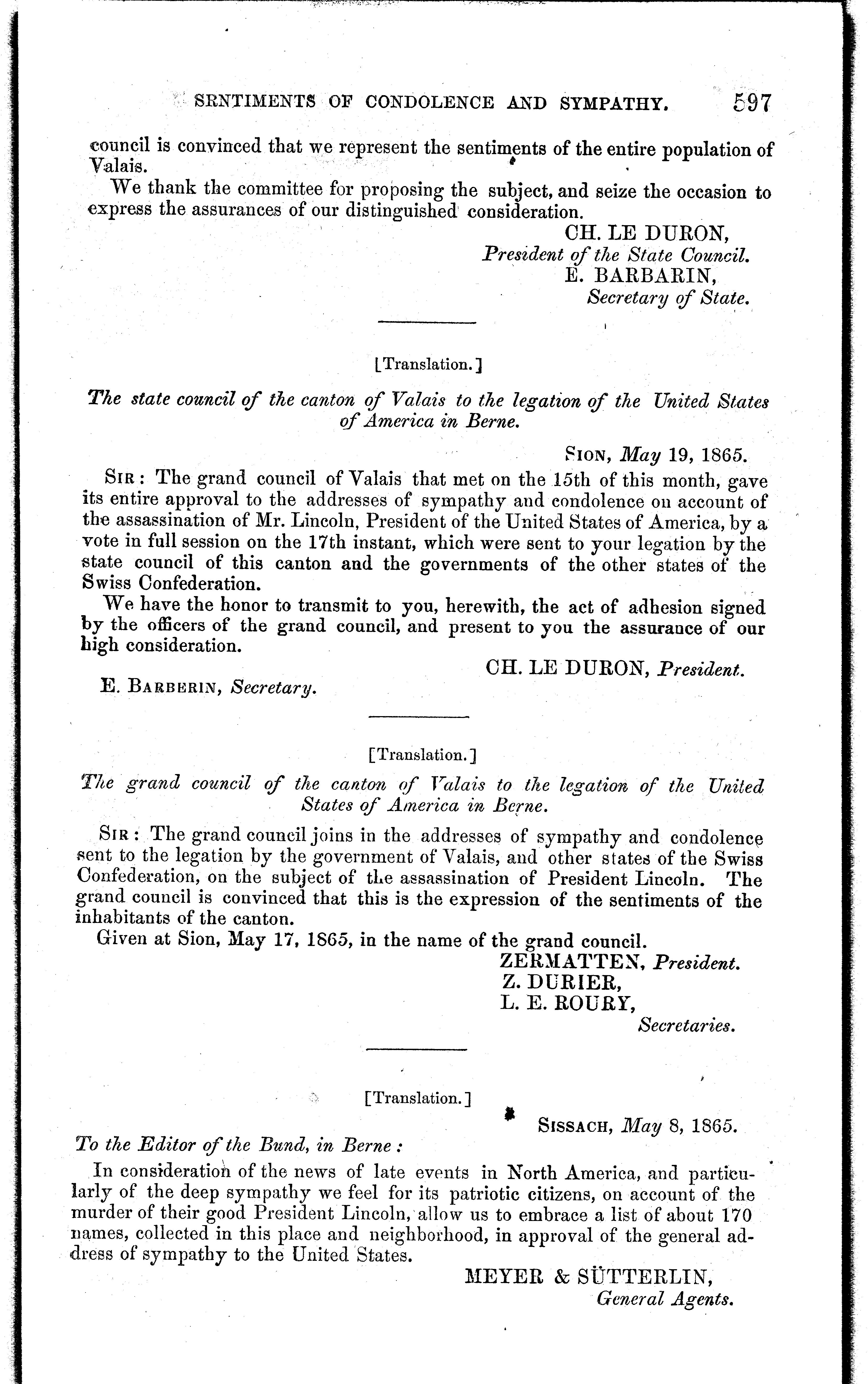 SENTIMENTS OF CONDOLENCE AND SYMPATHY. 597

council is convinced that we represent the sentiments of the entire population of Valais.

We thank the committee for proposing the subject, and seize the occasion to express the assurances of our distinguished consideration.

CH. LE DURON,
President of the State Council.
E. BARBARIN,
Secretary of State.

[Translation.]

The state council of the canton of Valais to the legation of the United States of America in Berne.

SION, May 19, 1865.

SIR: The grand council of Valais that met on the 15th of this month, gave its entire approval to the addresses of sympathy and condolence on account of the assassination of Mr. Lincoln, President of the United States of America, by a vote in full session on the 17th instant, which were sent to your legation by the state council of this canton and the governments of the other states of the Swiss Confederation.

We have the honor to transmit to you, herewith, the act of adhesion signed by the officers of the grand council, and present to you the assurance of our high consideration.

CH. LE DURON, President.

E. BARBERIN, Secretary.

[Translation.]

The grand council of the canton of Valais to the legation of the United States of America in Berne.

SIR: The grand council joins in the addresses of sympathy and condolence sent to the legation by the government of Valais, and other states of the Swiss Confederation, on the subject of the assassination of President Lincoln. The grand council is convinced that this is the expression of the sentiments of the inhabitants of the canton.

Given at Sion, May 17, 1865, in the name of the grand council.

ZERMATTEN, President.
Z. DURIER,
L. E. ROURY,
Secretaries.

[Translation.]

SISSACH, May 8, 1865.

To the Editor of the Bund, in Berne:

In consideration of the news of late events in North America, and particularly of the deep sympathy we feel for its patriotic citizens, on account of the murder of their good President Lincoln, allow us to embrace a list of about 170 names, collected in this place and neighborhood, in approval of the general address of sympathy to the United States.

MEYER & SÜTTERLIN,
General Agents.